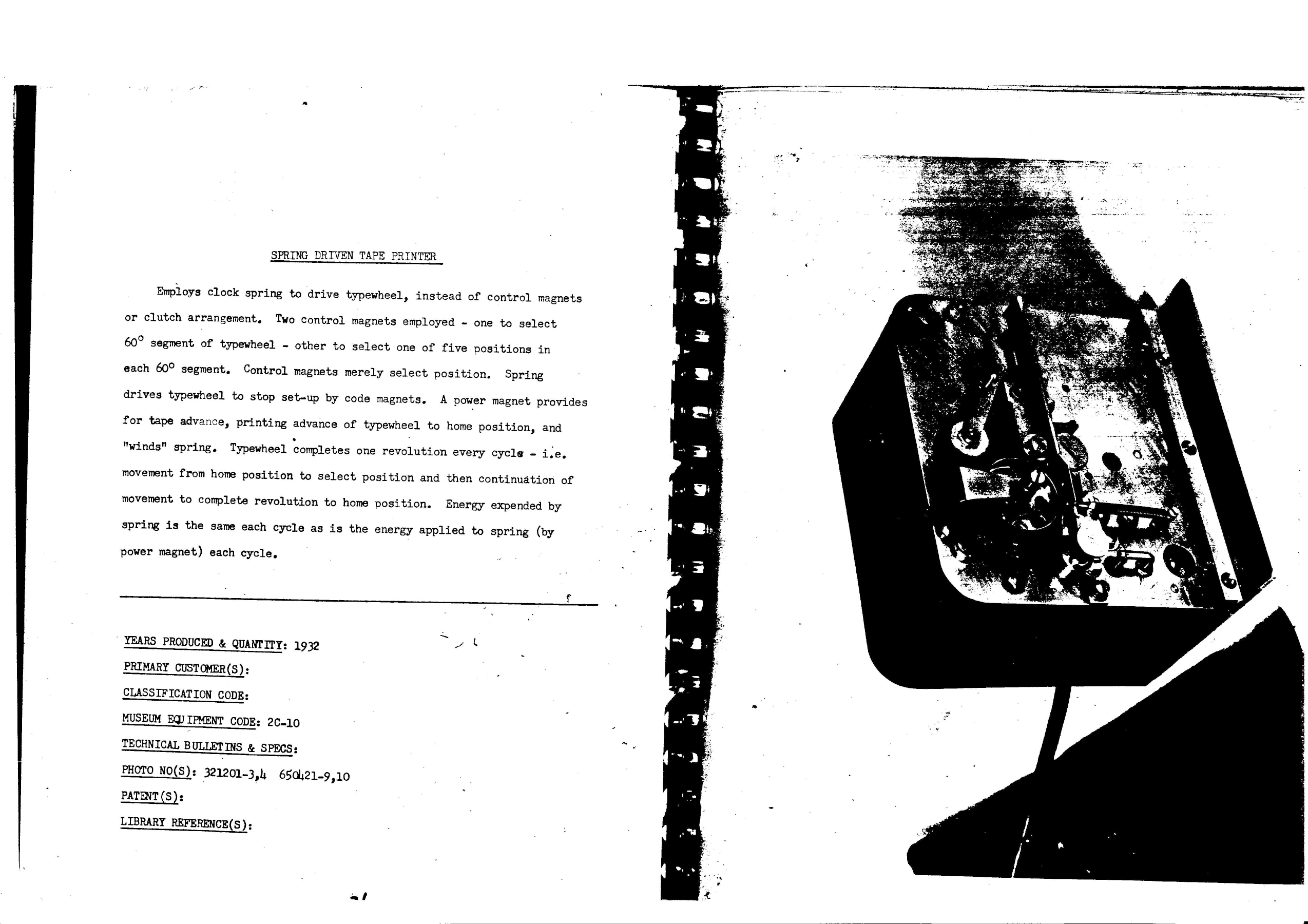 SPRING DRIVEN TAPE PRINTER

Employs clock spring to drive typewheel, instead of control magnets or clutch arrangement. Two control magnets employed - one to select 60° segment of typewheel - other to select one of five positions in each 60° segment. Control magnets merely select position. Spring drives typewheel to stop set-up by code magnets. A power magnet provides for tape advance, printing advance of typewheel to home position, and "winds" spring. Typewheel completes one revolution every cycle - i.e. movement from home position to select position and then continuation of movement to complete revolution to home position. Energy expended by spring is the same each cycle as is the energy applied to spring (by power magnet) each cycle.

YEARS PRODUCED & QUANTITY: 1932
PRIMARY CUSTOMER(S):
CLASSIFICATION CODE:
MUSEUM EQUIPMENT CODE: 2C-10
TECHNICAL BULLETINS & SPECS:
PHOTO NO(S): 321201-3,4 650421-9,10
PATENT(S):
LIBRARY REFERENCE(S):